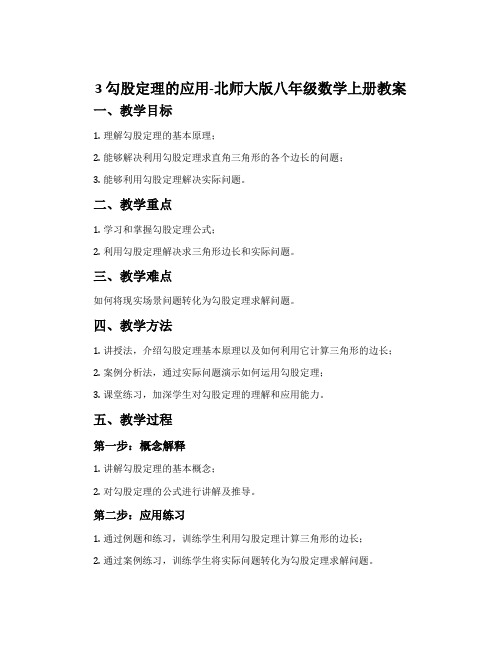 3 勾股定理的应用-北师大版八年级数学上册教案

一、教学目标

1. 理解勾股定理的基本原理；

2. 能够解决利用勾股定理求直角三角形的各个边长的问题；

3. 能够利用勾股定理解决实际问题。

二、教学重点

1. 学习和掌握勾股定理公式；

2. 利用勾股定理解决求三角形边长和实际问题。

三、教学难点

如何将现实场景问题转化为勾股定理求解问题。

四、教学方法

1. 讲授法，介绍勾股定理基本原理以及如何利用它计算三角形的边长；

2. 案例分析法，通过实际问题演示如何运用勾股定理；

3. 课堂练习，加深学生对勾股定理的理解和应用能力。

五、教学过程

第一步：概念解释

1. 讲解勾股定理的基本概念；

2. 对勾股定理的公式进行讲解及推导。

第二步：应用练习

1. 通过例题和练习，训练学生利用勾股定理计算三角形的边长；

2. 通过案例练习，训练学生将实际问题转化为勾股定理求解问题。